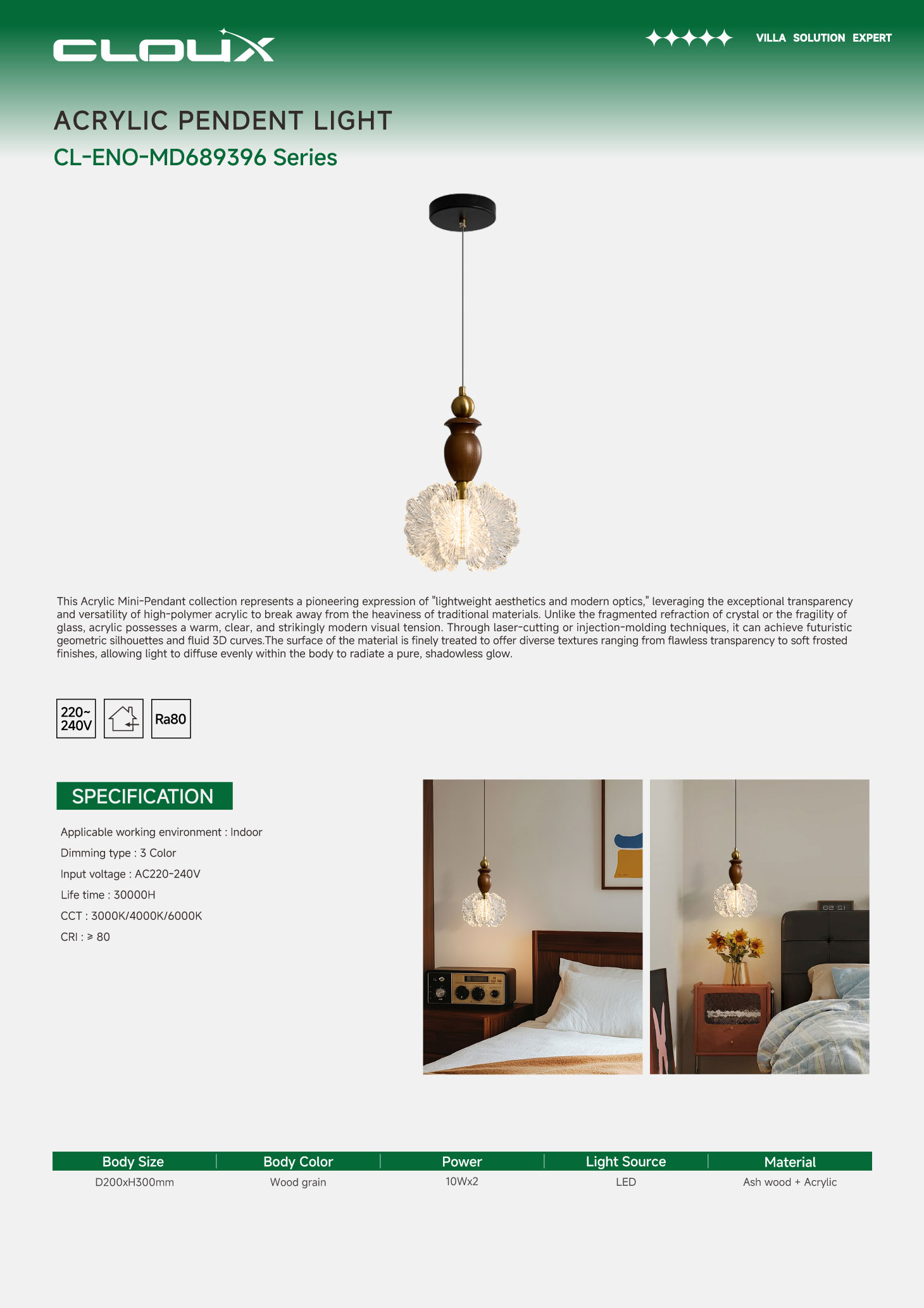 CLOUX

VILLA SOLUTION EXPERT

ACRYLIC PENDENT LIGHT

CL-ENO-MD689396 Series

This Acrylic Mini-Pendant collection represents a pioneering expression of "lightweight aesthetics and modern optics," leveraging the exceptional transparency and versatility of high-polymer acrylic to break away from the heaviness of traditional materials. Unlike the fragmented refraction of crystal or the fragility of glass, acrylic possesses a warm, clear, and strikingly modern visual tension. Through laser-cutting or injection-molding techniques, it can achieve futuristic geometric silhouettes and fluid 3D curves.The surface of the material is finely treated to offer diverse textures ranging from flawless transparency to soft frosted finishes, allowing light to diffuse evenly within the body to radiate a pure, shadowless glow.

220~ 240V

Ra80

SPECIFICATION

Applicable working environment : Indoor

Dimming type : 3 Color

Input voltage : AC220-240V

Life time : 30000H

CCT : 3000K/4000K/6000K

CRI : ≥ 80

| Body Size | Body Color | Power | Light Source | Material |
|---|---|---|---|---|
| D200xH300mm | Wood grain | 10Wx2 | LED | Ash wood + Acrylic |